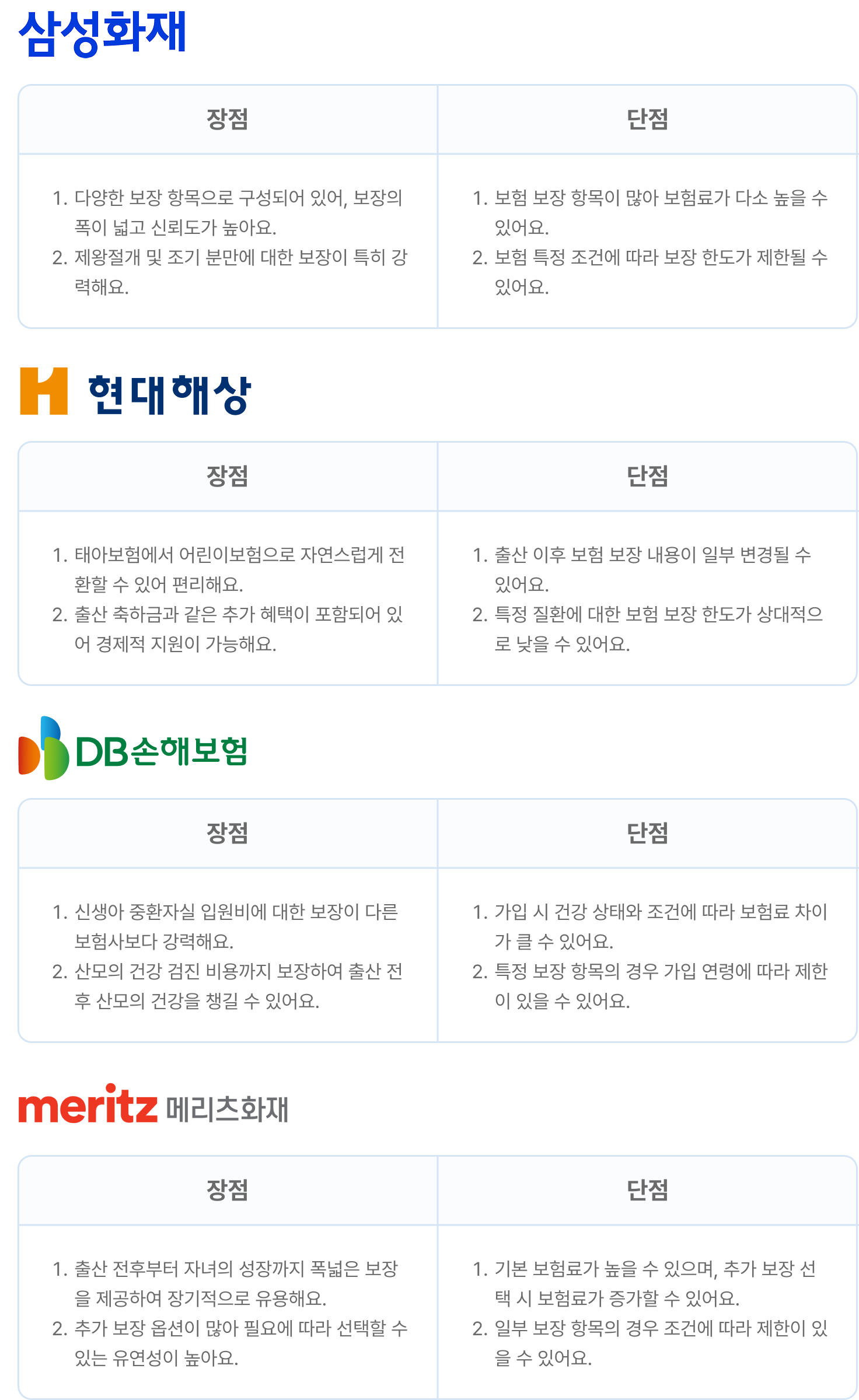 삼성화재

| 장점 | 단점 |
|---|---|
| 1. 다양한 보장 항목으로 구성되어 있어, 보장의 폭이 넓고 신뢰도가 높아요. 2. 제왕절개 및 조기 분만에 대한 보장이 특히 강력해요. | 1. 보험 보장 항목이 많아 보험료가 다소 높을 수 있어요. 2. 보험 특정 조건에 따라 보장 한도가 제한될 수 있어요. |

현대해상

| 장점 | 단점 |
|---|---|
| 1. 태아보험에서 어린이보험으로 자연스럽게 전환할 수 있어 편리해요. 2. 출산 축하금과 같은 추가 혜택이 포함되어 있어 경제적 지원이 가능해요. | 1. 출산 이후 보험 보장 내용이 일부 변경될 수 있어요. 2. 특정 질환에 대한 보험 보장 한도가 상대적으로 낮을 수 있어요. |

DB손해보험

| 장점 | 단점 |
|---|---|
| 1. 신생아 중환자실 입원비에 대한 보장이 다른 보험사보다 강력해요. 2. 산모의 건강 검진 비용까지 보장하여 출산 전후 산모의 건강을 챙길 수 있어요. | 1. 가입 시 건강 상태와 조건에 따라 보험료 차이가 클 수 있어요. 2. 특정 보장 항목의 경우 가입 연령에 따라 제한이 있을 수 있어요. |

meritz 메리츠화재

| 장점 | 단점 |
|---|---|
| 1. 출산 전후부터 자녀의 성장까지 폭넓은 보장을 제공하여 장기적으로 유용해요. 2. 추가 보장 옵션이 많아 필요에 따라 선택할 수 있는 유연성이 높아요. | 1. 기본 보험료가 높을 수 있으며, 추가 보장 선택 시 보험료가 증가할 수 있어요. 2. 일부 보장 항목의 경우 조건에 따라 제한이 있을 수 있어요. |